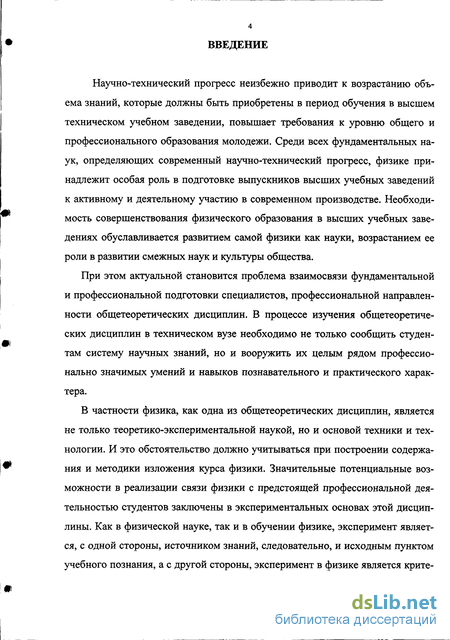 4

ВВЕДЕНИЕ

Научно-технический прогресс неизбежно приводит к возрастанию объема знаний, которые должны быть приобретены в период обучения в высшем техническом учебном заведении, повышает требования к уровню общего и профессионального образования молодежи. Среди всех фундаментальных наук, определяющих современный научно-технический прогресс, физике принадлежит особая роль в подготовке выпускников высших учебных заведений к активному и деятельному участию в современном производстве. Необходимость совершенствования физического образования в высших учебных заведениях обуславливается развитием самой физики как науки, возрастанием ее роли в развитии смежных наук и культуры общества.

При этом актуальной становится проблема взаимосвязи фундаментальной и профессиональной подготовки специалистов, профессиональной направленности общетеоретических дисциплин. В процессе изучения общетеоретических дисциплин в техническом вузе необходимо не только сообщить студентам систему научных знаний, но и вооружить их целым рядом профессионально значимых умений и навыков познавательного и практического характера.

В частности физика, как одна из общетеоретических дисциплин, является не только теоретико-экспериментальной наукой, но и основой техники и технологии. И это обстоятельство должно учитываться при построении содержания и методики изложения курса физики. Значительные потенциальные возможности в реализации связи физики с предстоящей профессиональной деятельностью студентов заключены в экспериментальных основах этой дисциплины. Как в физической науке, так и в обучении физике, эксперимент является, с одной стороны, источником знаний, следовательно, и исходным пунктом учебного познания, а с другой стороны, эксперимент в физике является крите-

dsLib.net
библиотека диссертаций